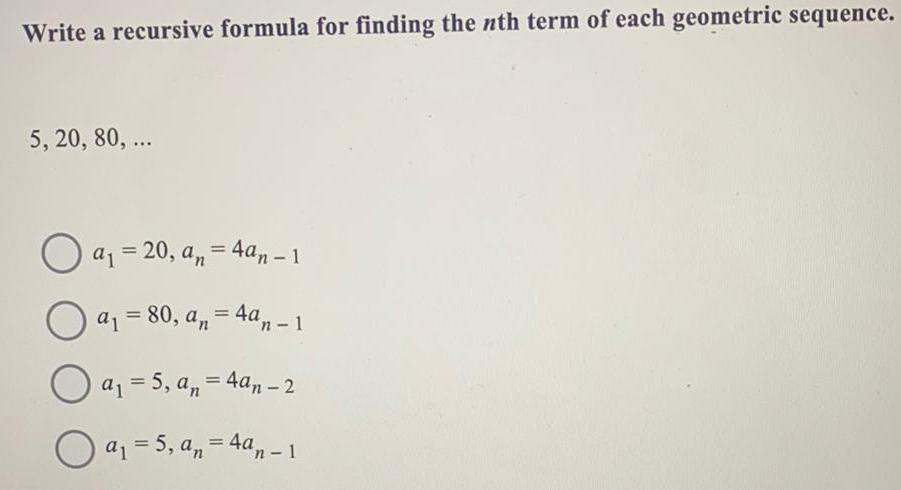 Write a recursive formula for finding the $n$th term of each geometric sequence.

5, 20, 80, ...

$a_1 = 20, a_n = 4a_{n-1}$

$a_1 = 80, a_n = 4a_{n-1}$

$a_1 = 5, a_n = 4a_{n-2}$

$a_1 = 5, a_n = 4a_{n-1}$